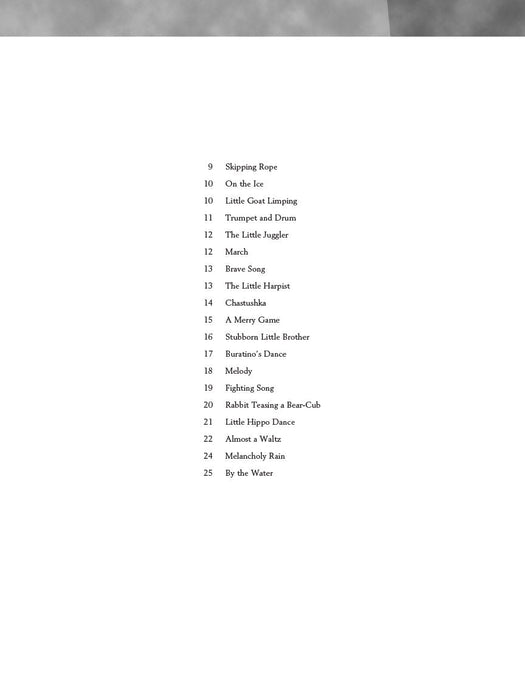 9 Skipping Rope
10 On the Ice
10 Little Goat Limping
11 Trumpet and Drum
12 The Little Juggler
12 March
13 Brave Song
13 The Little Harpist
14 Chastushka
15 A Merry Game
16 Stubborn Little Brother
17 Buratino's Dance
18 Melody
19 Fighting Song
20 Rabbit Teasing a Bear-Cub
21 Little Hippo Dance
22 Almost a Waltz
24 Melancholy Rain
25 By the Water